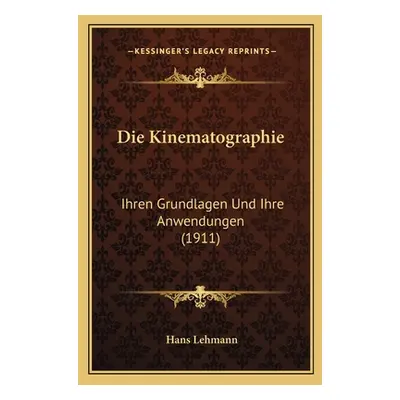 —KESSINGER'S LEGACY REPRINTS—

Die Kinematographie

Ihren Grundlagen Und Ihre Anwendungen (1911)

Hans Lehmann